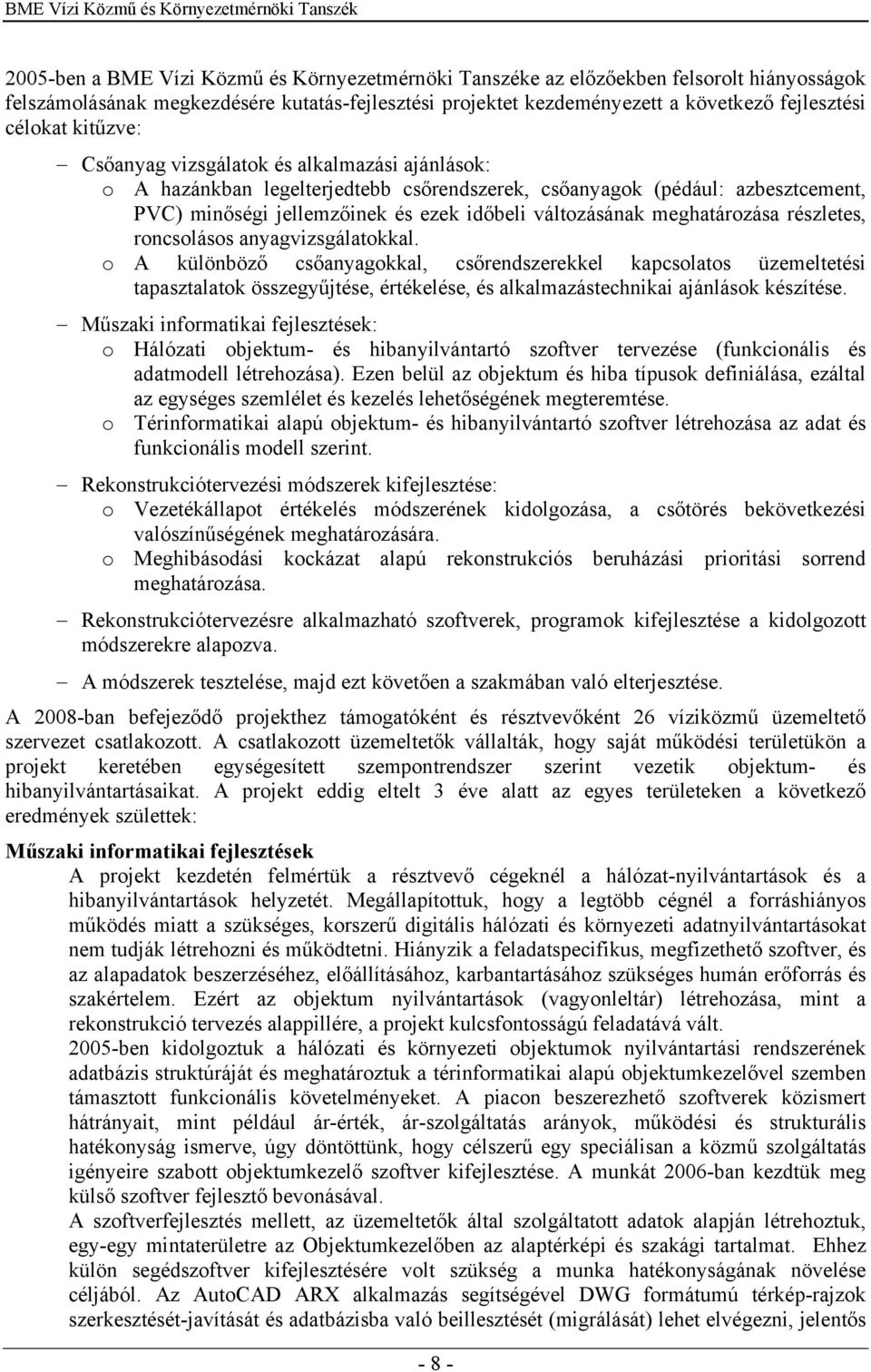 BME Vízi Közmű és Környezetmérnöki Tanszék

2005-ben a BME Vízi Közmű és Környezetmérnöki Tanszéke az előzőekben felsorolt hiányosságok felszámolásának megkezdésére kutatás-fejlesztési projektet kezdeményezett a következő fejlesztési célokat kitűzve:

– Csőanyag vizsgálatok és alkalmazási ajánlások:
o A hazánkban legelterjedtebb csőrendszerek, csőanyagok (pédául: azbesztcement, PVC) minőségi jellemzőinek és ezek időbeli változásának meghatározása részletes, roncsolásos anyagvizsgálatokkal.
o A különböző csőanyagokkal, csőrendszerekkel kapcsolatos üzemeltetési tapasztalatok összegyűjtése, értékelése, és alkalmazástechnikai ajánlások készítése.

– Műszaki informatikai fejlesztések:
o Hálózati objektum- és hibanyilvántartó szoftver tervezése (funkcionális és adatmodell létrehozása). Ezen belül az objektum és hiba típusok definiálása, ezáltal az egységes szemlélet és kezelés lehetőségének megteremtése.
o Térinformatikai alapú objektum- és hibanyilvántartó szoftver létrehozása az adat és funkcionális modell szerint.

– Rekonstrukciótervezési módszerek kifejlesztése:
o Vezetékállapot értékelés módszerének kidolgozása, a csőtörés bekövetkezési valószínűségének meghatározására.
o Meghibásodási kockázat alapú rekonstrukciós beruházási prioritási sorrend meghatározása.

– Rekonstrukciótervezésre alkalmazható szoftverek, programok kifejlesztése a kidolgozott módszerekre alapozva.

– A módszerek tesztelése, majd ezt követően a szakmában való elterjesztése.

A 2008-ban befejeződő projekthez támogatóként és résztvevőként 26 víziközmű üzemeltető szervezet csatlakozott. A csatlakozott üzemeltetők vállalták, hogy saját működési területükön a projekt keretében egységesített szempontrendszer szerint vezetik objektum- és hibanyilvántartásaikat. A projekt eddig eltelt 3 éve alatt az egyes területeken a következő eredmények születtek:

Műszaki informatikai fejlesztések
A projekt kezdetén felmértük a résztvevő cégeknél a hálózat-nyilvántartások és a hibanyilvántartások helyzetét. Megállapítottuk, hogy a legtöbb cégnél a forráshiányos működés miatt a szükséges, korszerű digitális hálózati és környezeti adatnyilvántartásokat nem tudják létrehozni és működtetni. Hiányzik a feladatspecifikus, megfizethető szoftver, és az alapadatok beszerzéséhez, előállításához, karbantartásához szükséges humán erőforrás és szakértelem. Ezért az objektum nyilvántartások (vagyonleltár) létrehozása, mint a rekonstrukció tervezés alappillére, a projekt kulcsfontosságú feladatává vált.
2005-ben kidolgoztuk a hálózati és környezeti objektumok nyilvántartási rendszerének adatbázis struktúráját és meghatároztuk a térinformatikai alapú objektumkezelővel szemben támasztott funkcionális követelményeket. A piacon beszerezhető szoftverek közismert hátrányait, mint például ár-érték, ár-szolgáltatás arányok, működési és strukturális hatékonyság ismerve, úgy döntöttünk, hogy célszerű egy speciálisan a közmű szolgáltatás igényeire szabott objektumkezelő szoftver kifejlesztése. A munkát 2006-ban kezdtük meg külső szoftver fejlesztő bevonásával.
A szoftverfejlesztés mellett, az üzemeltetők által szolgáltatott adatok alapján létrehoztuk, egy-egy mintaterületre az Objektumkezelőben az alaptérképi és szakági tartalmat. Ehhez külön segédszoftver kifejlesztésére volt szükség a munka hatékonyságának növelése céljából. Az AutoCAD ARX alkalmazás segítségével DWG formátumú térkép-rajzok szerkesztését-javítását és adatbázisba való beillesztését (migrálását) lehet elvégezni, jelentős

- 8 -